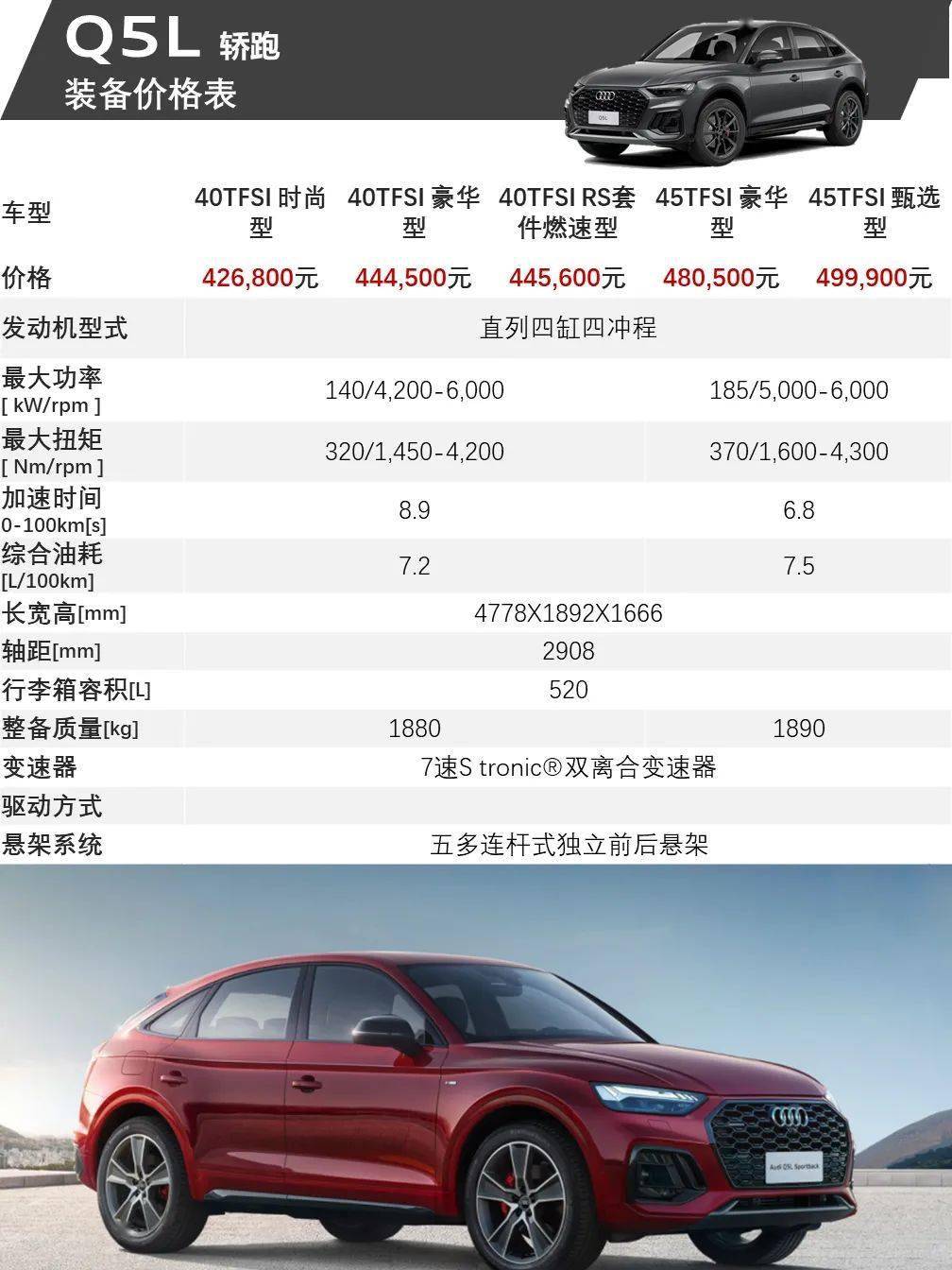 Q5L 轿跑
装备价格表

Q5L

| 车型 | 40TFSI 时尚型 | 40TFSI 豪华型 | 40TFSI RS套件燃速型 | 45TFSI 豪华型 | 45TFSI 甄选型 |
|---|---|---|---|---|---|
| 价格 | 426,800元 | 444,500元 | 445,600元 | 480,500元 | 499,900元 |
| 发动机型式 | 直列四缸四冲程 | | | | |
| 最大功率 [ kW/rpm ] | 140/4,200-6,000 | | | 185/5,000-6,000 | |
| 最大扭矩 [ Nm/rpm ] | 320/1,450-4,200 | | | 370/1,600-4,300 | |
| 加速时间 0-100km[s] | 8.9 | | | 6.8 | |
| 综合油耗 [L/100km] | 7.2 | | | 7.5 | |
| 长宽高[mm] | 4778X1892X1666 | | | | |
| 轴距[mm] | 2908 | | | | |
| 行李箱容积[L] | 520 | | | | |
| 整备质量[kg] | 1880 | | | 1890 | |
| 变速器 | 7速S tronic®双离合变速器 | | | | |
| 驱动方式 | | | | | |
| 悬架系统 | 五多连杆式独立前后悬架 | | | | |

Audi Q5L Sportback